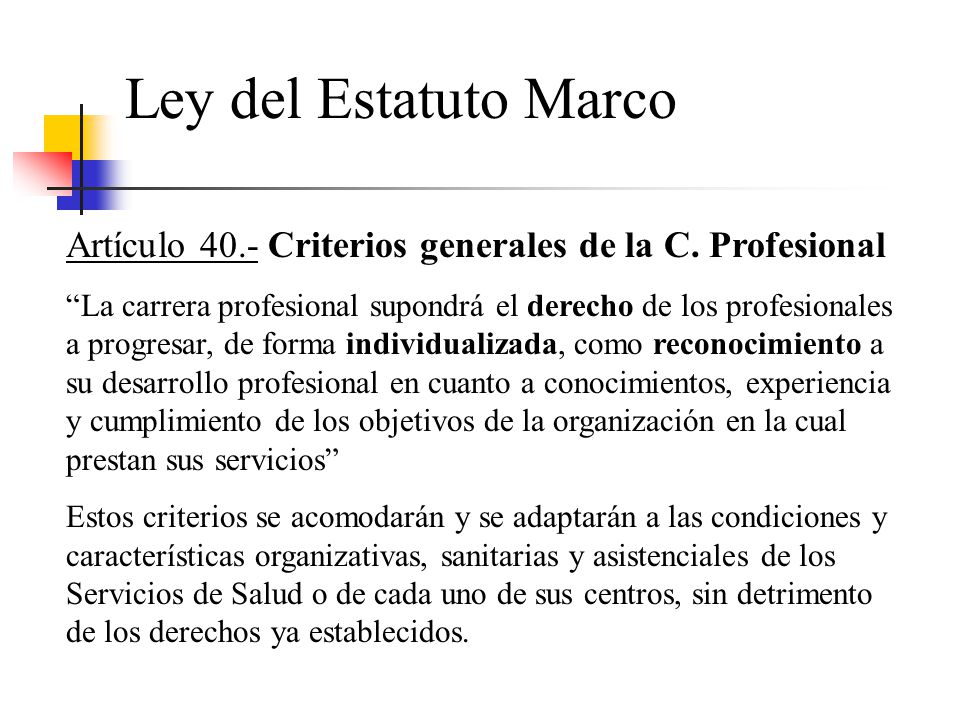 Ley del Estatuto Marco

Artículo 40.- Criterios generales de la C. Profesional

“La carrera profesional supondrá el derecho de los profesionales a progresar, de forma individualizada, como reconocimiento a su desarrollo profesional en cuanto a conocimientos, experiencia y cumplimiento de los objetivos de la organización en la cual prestan sus servicios”

Estos criterios se acomodarán y se adaptarán a las condiciones y características organizativas, sanitarias y asistenciales de los Servicios de Salud o de cada uno de sus centros, sin detrimento de los derechos ya establecidos.